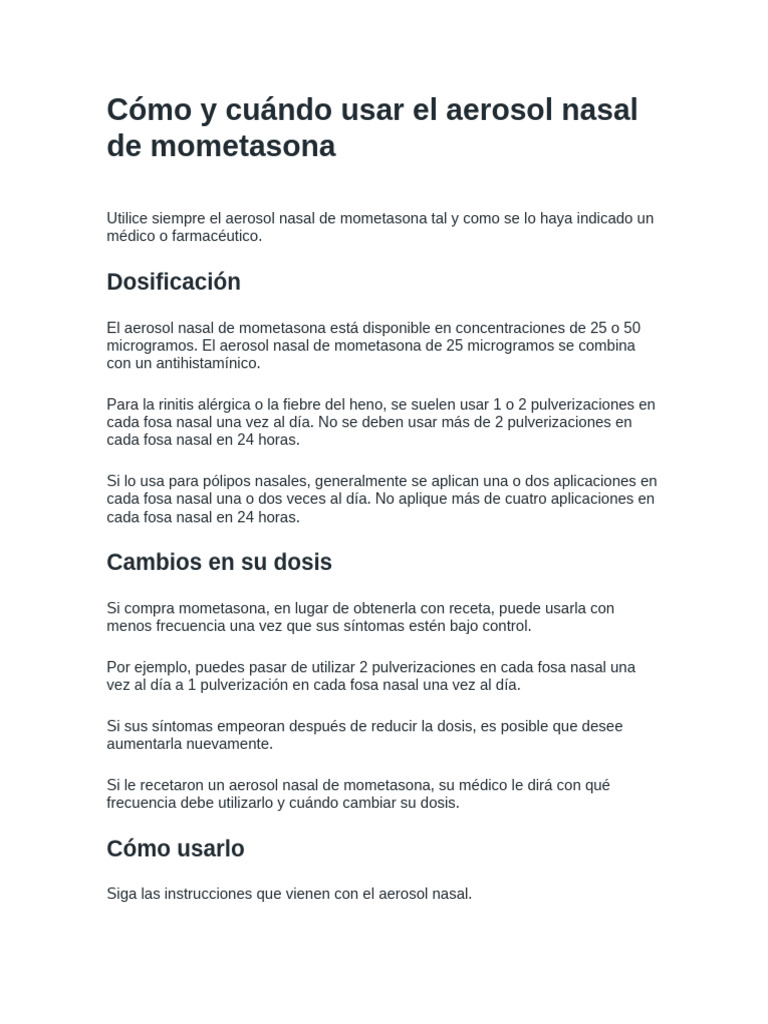 Cómo y cuándo usar el aerosol nasal de mometasona

Utilice siempre el aerosol nasal de mometasona tal y como se lo haya indicado un médico o farmacéutico.

Dosificación

El aerosol nasal de mometasona está disponible en concentraciones de 25 o 50 microgramos. El aerosol nasal de mometasona de 25 microgramos se combina con un antihistamínico.

Para la rinitis alérgica o la fiebre del heno, se suelen usar 1 o 2 pulverizaciones en cada fosa nasal una vez al día. No se deben usar más de 2 pulverizaciones en cada fosa nasal en 24 horas.

Si lo usa para pólipos nasales, generalmente se aplican una o dos aplicaciones en cada fosa nasal una o dos veces al día. No aplique más de cuatro aplicaciones en cada fosa nasal en 24 horas.

Cambios en su dosis

Si compra mometasona, en lugar de obtenerla con receta, puede usarla con menos frecuencia una vez que sus síntomas estén bajo control.

Por ejemplo, puedes pasar de utilizar 2 pulverizaciones en cada fosa nasal una vez al día a 1 pulverización en cada fosa nasal una vez al día.

Si sus síntomas empeoran después de reducir la dosis, es posible que desee aumentarla nuevamente.

Si le recetaron un aerosol nasal de mometasona, su médico le dirá con qué frecuencia debe utilizarlo y cuándo cambiar su dosis.

Cómo usarlo

Siga las instrucciones que vienen con el aerosol nasal.